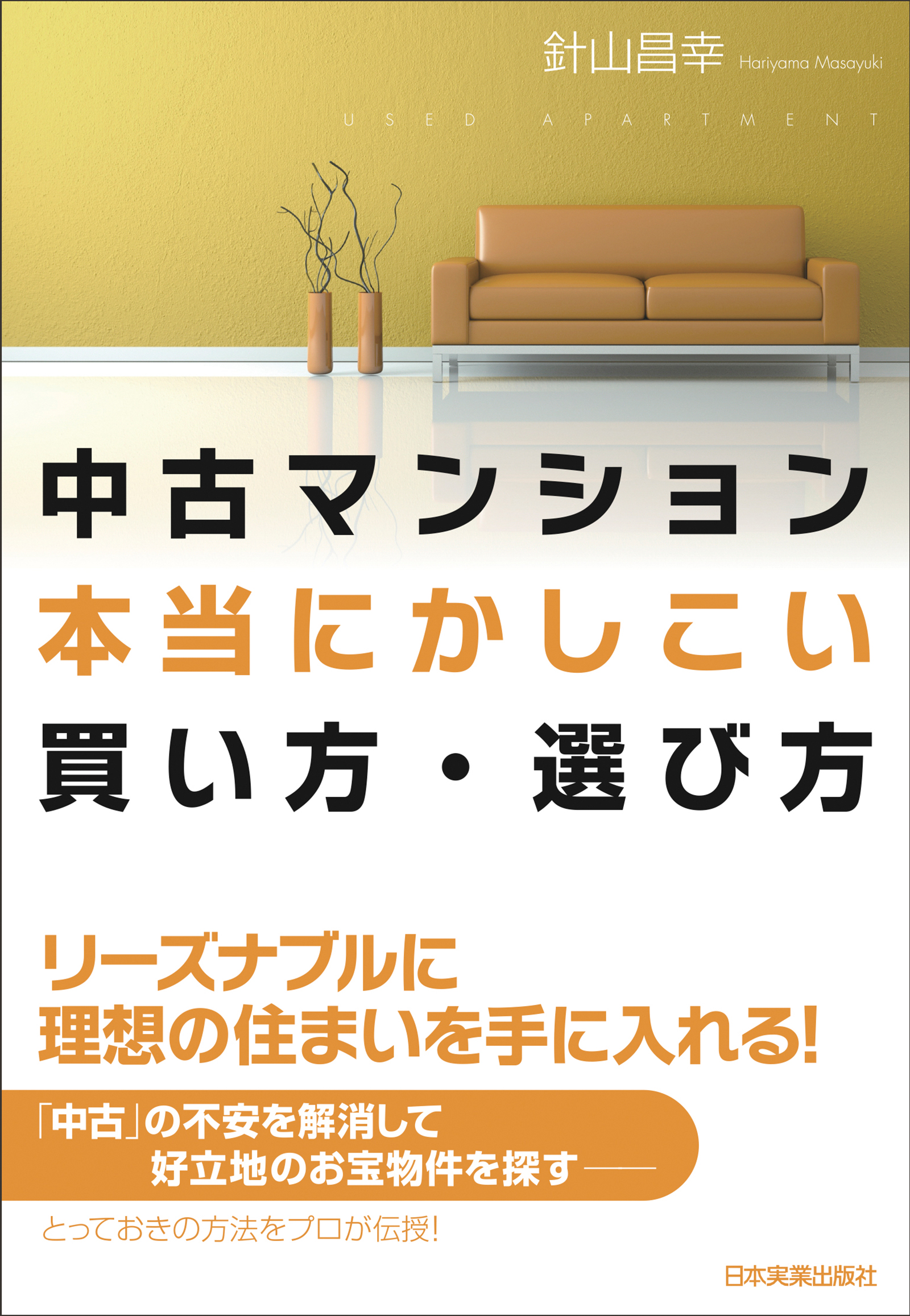 針山昌幸 Hariyama Masayuki

USED APARTMENT

中古マンション
本当にかしこい
買い方・選び方

リーズナブルに
理想の住まいを手に入れる!

「中古」の不安を解消して
好立地のお宝物件を探す——

とっておきの方法をプロが伝授!

日本実業出版社